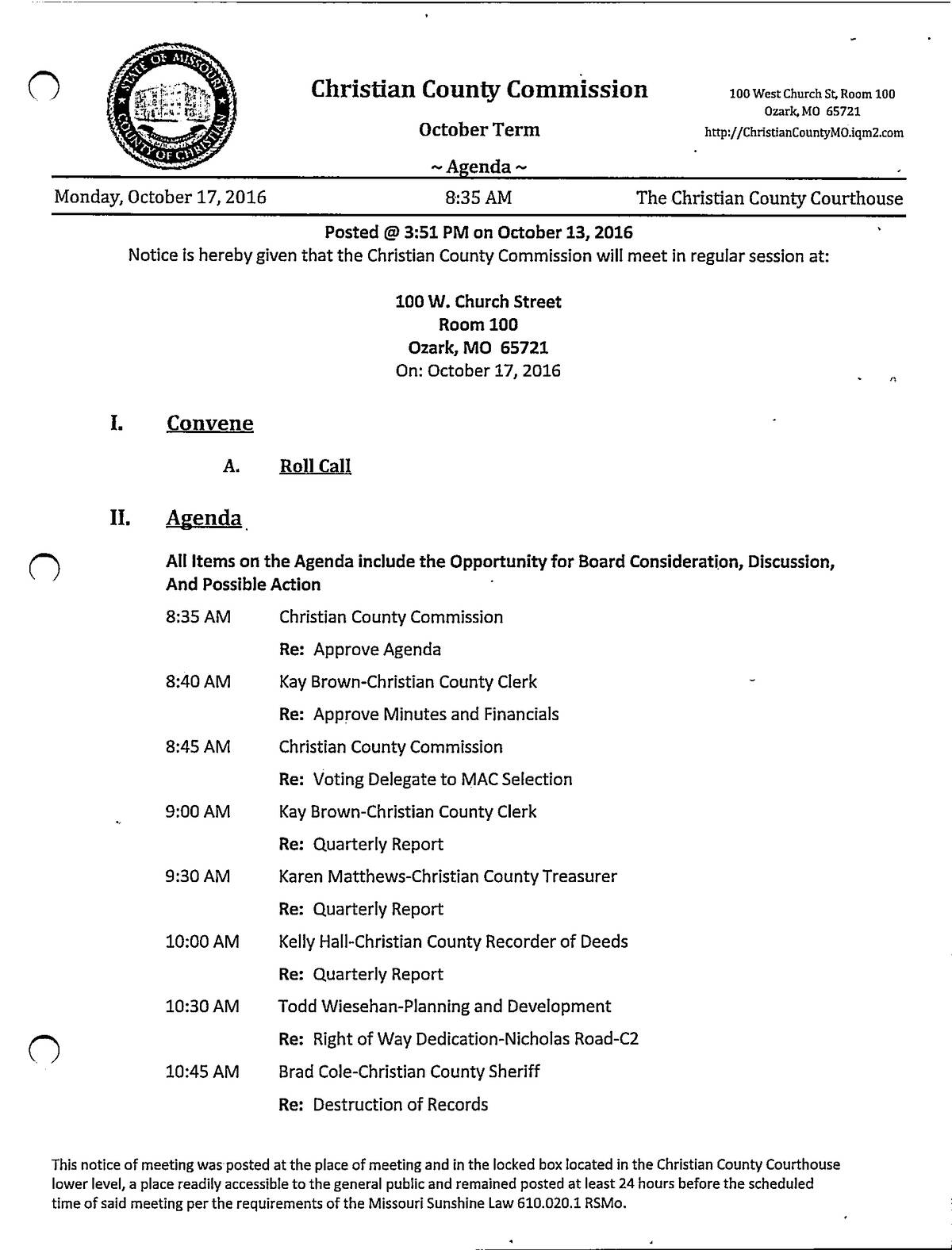 STATE OF MISSOURI COUNTY OF CHRISTIAN

Christian County Commission

October Term

~ Agenda ~

100 West Church St, Room 100
Ozark, MO 65721
http://ChristianCountyMO.iqm2.com

Monday, October 17, 2016 8:35 AM The Christian County Courthouse

Posted @ 3:51 PM on October 13, 2016

Notice is hereby given that the Christian County Commission will meet in regular session at:

100 W. Church Street
Room 100
Ozark, MO 65721
On: October 17, 2016

I. Convene

A. Roll Call

II. Agenda

All Items on the Agenda include the Opportunity for Board Consideration, Discussion, And Possible Action

8:35 AM Christian County Commission

Re: Approve Agenda

8:40 AM Kay Brown-Christian County Clerk

Re: Approve Minutes and Financials

8:45 AM Christian County Commission

Re: Voting Delegate to MAC Selection

9:00 AM Kay Brown-Christian County Clerk

Re: Quarterly Report

9:30 AM Karen Matthews-Christian County Treasurer

Re: Quarterly Report

10:00 AM Kelly Hall-Christian County Recorder of Deeds

Re: Quarterly Report

10:30 AM Todd Wiesehan-Planning and Development

Re: Right of Way Dedication-Nicholas Road-C2

10:45 AM Brad Cole-Christian County Sheriff

Re: Destruction of Records

This notice of meeting was posted at the place of meeting and in the locked box located in the Christian County Courthouse lower level, a place readily accessible to the general public and remained posted at least 24 hours before the scheduled time of said meeting per the requirements of the Missouri Sunshine Law 610.020.1 RSMo.